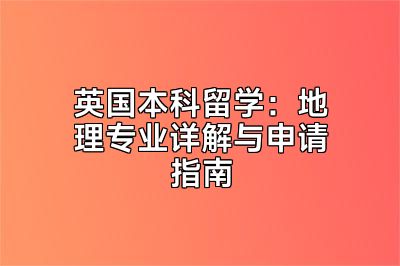 英国本科留学：地理专业详解与申请指南